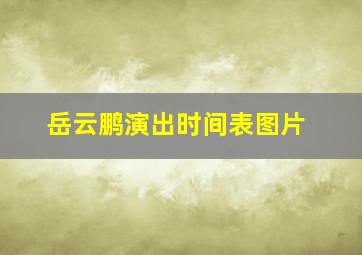 岳云鹏演出时间表图片